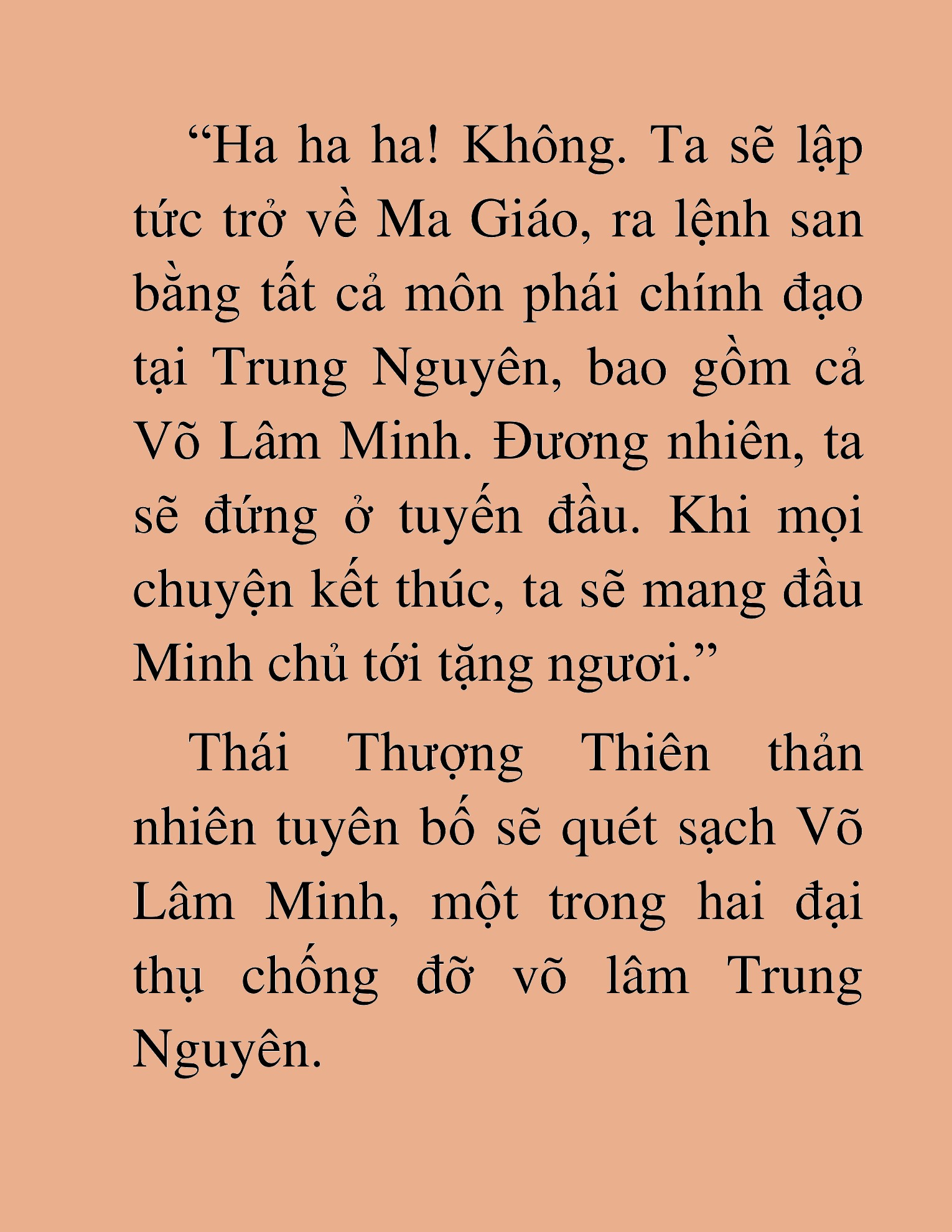 “Ha ha ha! Không. Ta sẽ lập tức trở về Ma Giáo, ra lệnh san bằng tất cả môn phái chính đạo tại Trung Nguyên, bao gồm cả Võ Lâm Minh. Đương nhiên, ta sẽ đứng ở tuyến đầu. Khi mọi chuyện kết thúc, ta sẽ mang đầu Minh chủ tới tặng ngươi.”

Thái Thượng Thiên thản nhiên tuyên bố sẽ quét sạch Võ Lâm Minh, một trong hai đại thụ chống đỡ võ lâm Trung Nguyên.